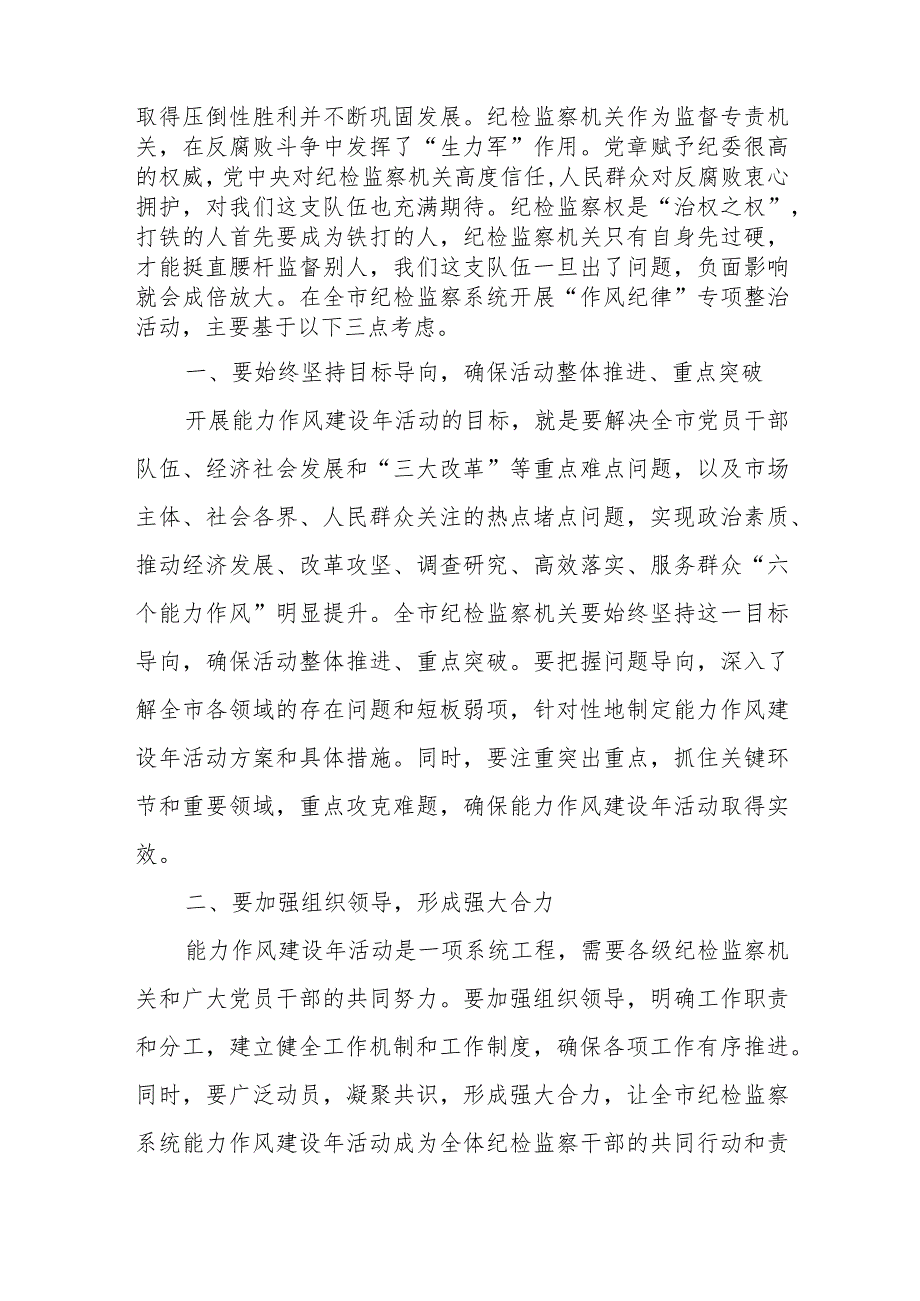 取得压倒性胜利并不断巩固发展。纪检监察机关作为监督专责机关，在反腐败斗争中发挥了“生力军”作用。党章赋予纪委很高的权威，党中央对纪检监察机关高度信任，人民群众对反腐败衷心拥护，对我们这支队伍也充满期待。纪检监察权是“治权之权”，打铁的人首先要成为铁打的人，纪检监察机关只有自身先过硬，才能挺直腰杆监督别人，我们这支队伍一旦出了问题，负面影响就会成倍放大。在全市纪检监察系统开展“作风纪律”专项整治活动，主要基于以下三点考虑。

一、要始终坚持目标导向，确保活动整体推进、重点突破

开展能力作风建设年活动的目标，就是要解决全市党员干部队伍、经济社会发展和“三大改革”等重点难点问题，以及市场主体、社会各界、人民群众关注的热点堵点问题，实现政治素质、推动经济发展、改革攻坚、调查研究、高效落实、服务群众“六个能力作风”明显提升。全市纪检监察机关要始终坚持这一目标导向，确保活动整体推进、重点突破。要把握问题导向，深入了解全市各领域的存在问题和短板弱项，针对性地制定能力作风建设年活动方案和具体措施。同时，要注重突出重点，抓住关键环节和重要领域，重点攻克难题，确保能力作风建设年活动取得实效。

二、要加强组织领导，形成强大合力

能力作风建设年活动是一项系统工程，需要各级纪检监察机关和广大党员干部的共同努力。要加强组织领导，明确工作职责和分工，建立健全工作机制和工作制度，确保各项工作有序推进。同时，要广泛动员，凝聚共识，形成强大合力，让全市纪检监察系统能力作风建设年活动成为全体纪检监察干部的共同行动和责